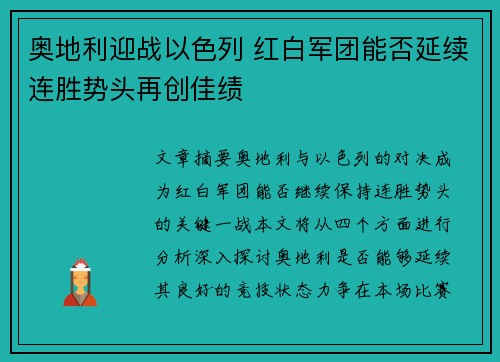 奥地利迎战以色列 红白军团能否延续连胜势头再创佳绩

文章摘要奥地利与以色列的对决成为红白军团能否继续保持连胜势头的关键一战本文将从四个方面进行分析深入探讨奥地利是否能够延续其良好的竞技状态力争在本场比赛